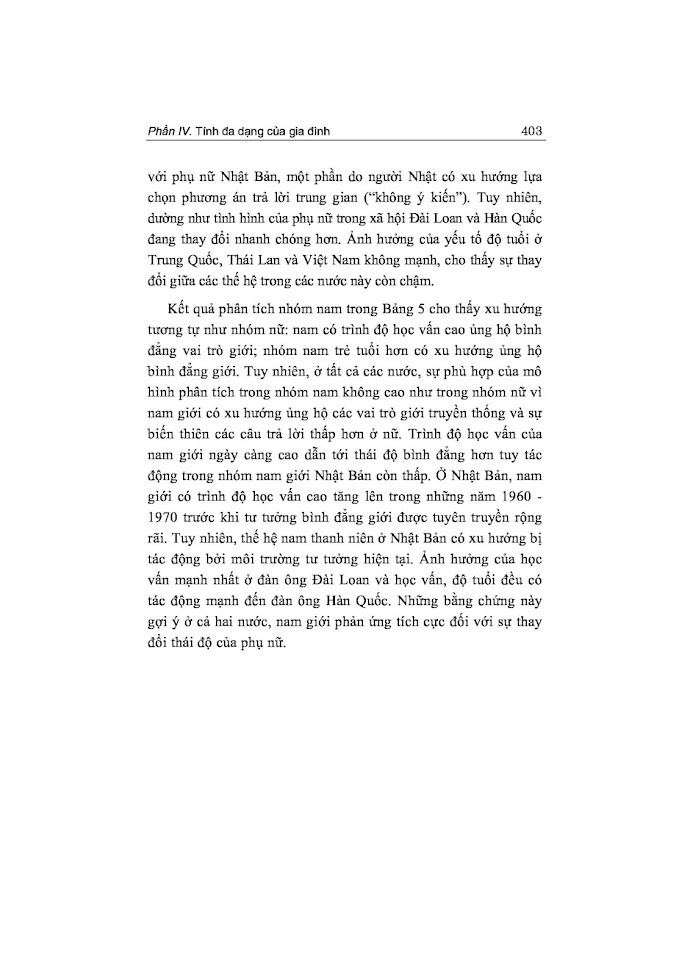 Phần IV. Tính đa dạng của gia đình 403

với phụ nữ Nhật Bản, một phần do người Nhật có xu hướng lựa chọn phương án trả lời trung gian ("không ý kiến"). Tuy nhiên, dường như tình hình của phụ nữ trong xã hội Đài Loan và Hàn Quốc đang thay đổi nhanh chóng hơn. Ảnh hưởng của yếu tố độ tuổi ở Trung Quốc, Thái Lan và Việt Nam không mạnh, cho thấy sự thay đổi giữa các thế hệ trong các nước này còn chậm.

Kết quả phân tích nhóm nam trong Bảng 5 cho thấy xu hướng tương tự như nhóm nữ: nam có trình độ học vấn cao ủng hộ bình đẳng vai trò giới; nhóm nam trẻ tuổi hơn có xu hướng ủng hộ bình đẳng giới. Tuy nhiên, ở tất cả các nước, sự phù hợp của mô hình phân tích trong nhóm nam không cao như trong nhóm nữ vì nam giới có xu hướng ủng hộ các vai trò giới truyền thống và sự biến thiên các câu trả lời thấp hơn ở nữ. Trình độ học vấn của nam giới ngày càng cao dẫn tới thái độ bình đẳng hơn tuy tác động trong nhóm nam giới Nhật Bản còn thấp. Ở Nhật Bản, nam giới có trình độ học vấn cao tăng lên trong những năm 1960 - 1970 trước khi tư tưởng bình đẳng giới được tuyên truyền rộng rãi. Tuy nhiên, thế hệ nam thanh niên ở Nhật Bản có xu hướng bị tác động bởi môi trường tư tưởng hiện tại. Ảnh hưởng của học vấn mạnh nhất ở đàn ông Đài Loan và học vấn, độ tuổi đều có tác động mạnh đến đàn ông Hàn Quốc. Những bằng chứng này gợi ý ở cả hai nước, nam giới phản ứng tích cực đối với sự thay đổi thái độ của phụ nữ.